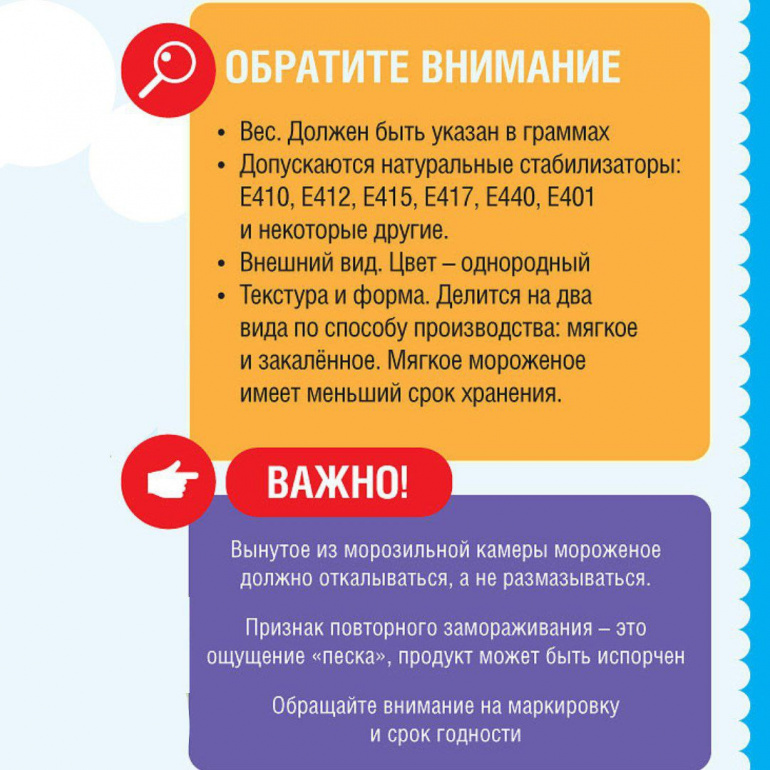 ОБРАТИТЕ ВНИМАНИЕ

• Вес. Должен быть указан в граммах
• Допускаются натуральные стабилизаторы: Е410, Е412, Е415, Е417, Е440, Е401 и некоторые другие.
• Внешний вид. Цвет – однородный
• Текстура и форма. Делится на два вида по способу производства: мягкое и закалённое. Мягкое мороженое имеет меньший срок хранения.

ВАЖНО!

Вынутое из морозильной камеры мороженое должно откалываться, а не размазываться.

Признак повторного замораживания – это ощущение «песка», продукт может быть испорчен

Обращайте внимание на маркировку и срок годности